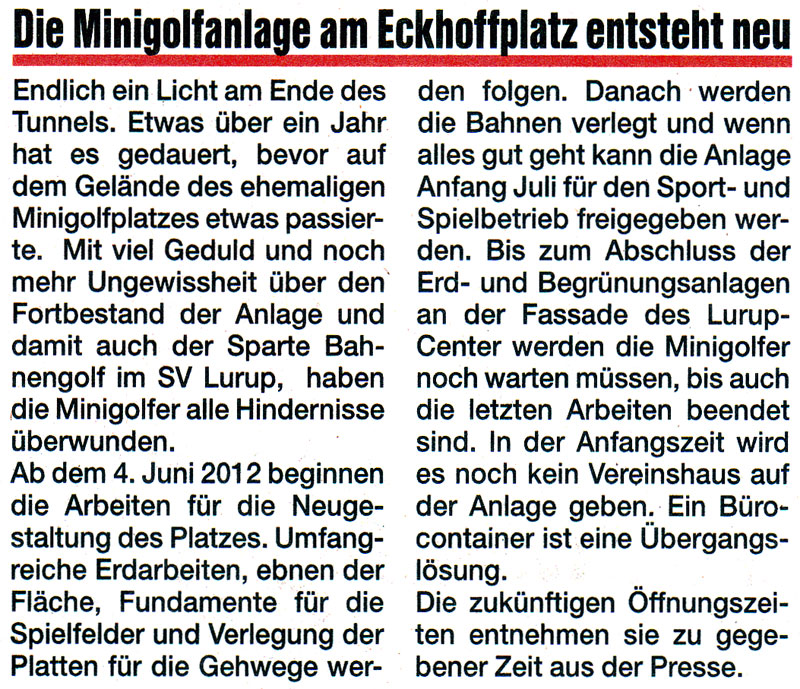 Die Minigolfanlage am Eckhoffplatz entsteht neu

Endlich ein Licht am Ende des Tunnels. Etwas über ein Jahr hat es gedauert, bevor auf dem Gelände des ehemaligen Minigolfplatzes etwas passierte. Mit viel Geduld und noch mehr Ungewissheit über den Fortbestand der Anlage und damit auch der Sparte Bahnengolf im SV Lurup, haben die Minigolfer alle Hindernisse überwunden.

Ab dem 4. Juni 2012 beginnen die Arbeiten für die Neugestaltung des Platzes. Umfangreiche Erdarbeiten, ebnen der Fläche, Fundamente für die Spielfelder und Verlegung der Platten für die Gehwege werden folgen. Danach werden die Bahnen verlegt und wenn alles gut geht kann die Anlage Anfang Juli für den Sport- und Spielbetrieb freigegeben werden. Bis zum Abschluss der Erd- und Begrünungsanlagen an der Fassade des Lurup-Center werden die Minigolfer noch warten müssen, bis auch die letzten Arbeiten beendet sind. In der Anfangszeit wird es noch kein Vereinshaus auf der Anlage geben. Ein Bürocontainer ist eine Übergangslösung.

Die zukünftigen Öffnungszeiten entnehmen sie zu gegebener Zeit aus der Presse.